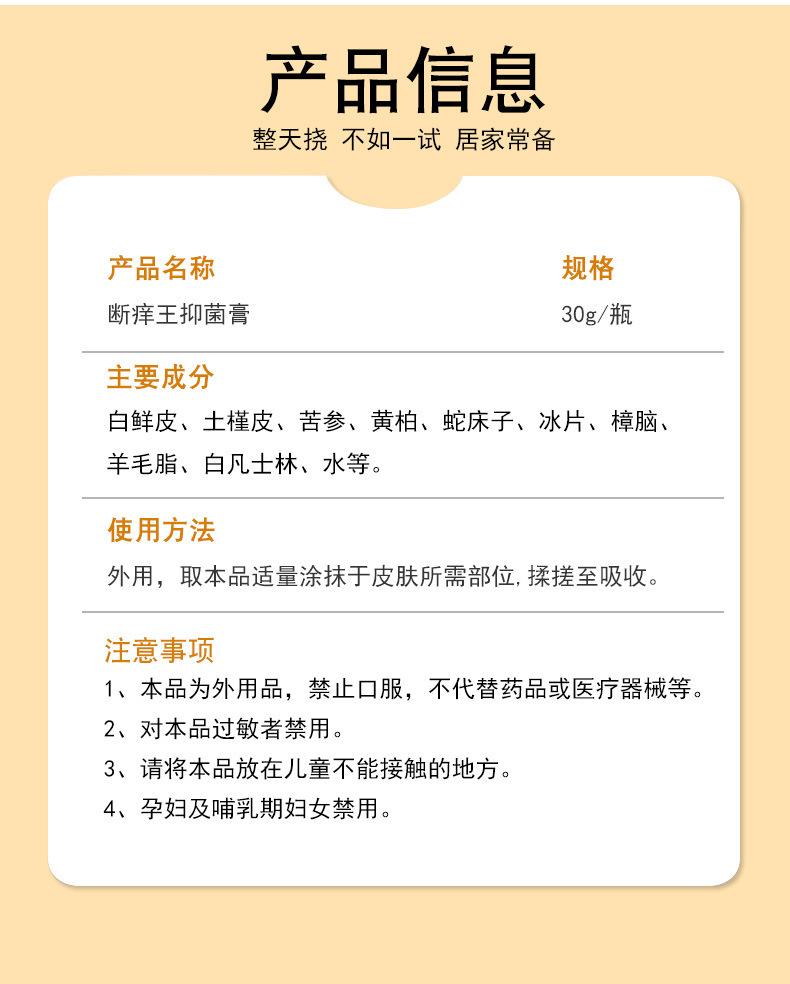 产品信息

整天挠 不如一试 居家常备

产品名称

断痒王抑菌膏

规格

30g/瓶

主要成分

白鲜皮、土槿皮、苦参、黄柏、蛇床子、冰片、樟脑、羊毛脂、白凡士林、水等。

使用方法

外用，取本品适量涂抹于皮肤所需部位,揉搓至吸收。

注意事项

1、本品为外用品，禁止口服，不代替药品或医疗器械等。

2、对本品过敏者禁用。

3、请将本品放在儿童不能接触的地方。

4、孕妇及哺乳期妇女禁用。